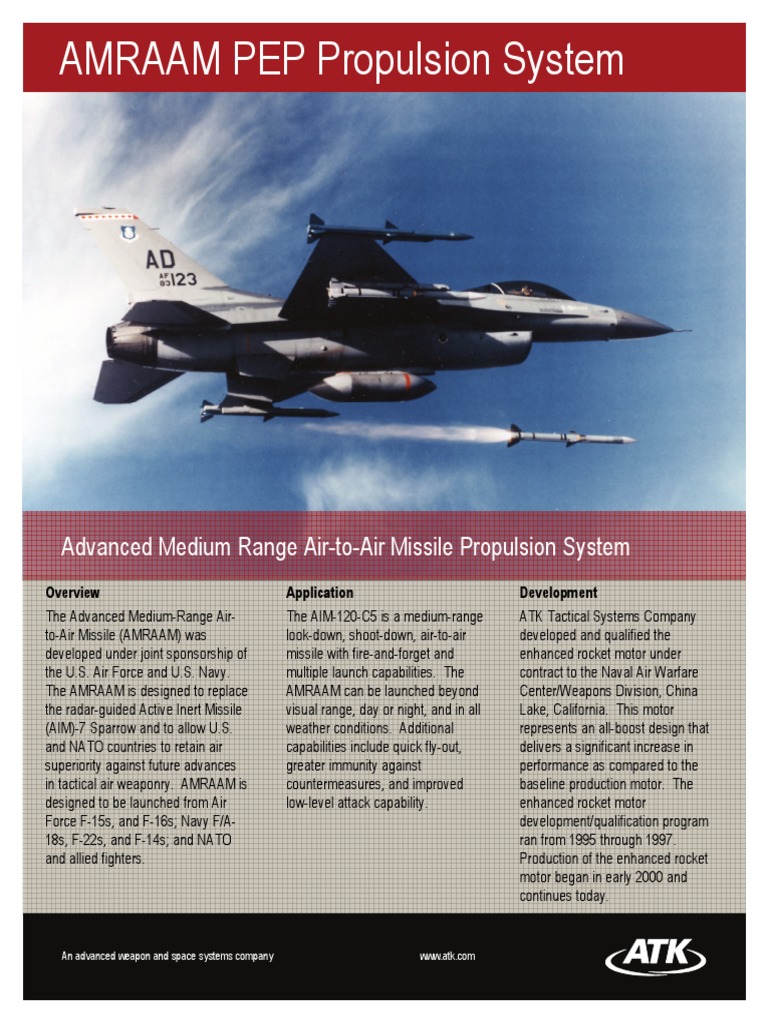 AMRAAM PEP Propulsion System

AD
AF 83 123

Advanced Medium Range Air-to-Air Missile Propulsion System

Overview

The Advanced Medium-Range Air-to-Air Missile (AMRAAM) was developed under joint sponsorship of the U.S. Air Force and U.S. Navy. The AMRAAM is designed to replace the radar-guided Active Inert Missile (AIM)-7 Sparrow and to allow U.S. and NATO countries to retain air superiority against future advances in tactical air weaponry. AMRAAM is designed to be launched from Air Force F-15s, and F-16s; Navy F/A-18s, F-22s, and F-14s; and NATO and allied fighters.

Application

The AIM-120-C5 is a medium-range look-down, shoot-down, air-to-air missile with fire-and-forget and multiple launch capabilities. The AMRAAM can be launched beyond visual range, day or night, and in all weather conditions. Additional capabilities include quick fly-out, greater immunity against countermeasures, and improved low-level attack capability.

Development

ATK Tactical Systems Company developed and qualified the enhanced rocket motor under contract to the Naval Air Warfare Center/Weapons Division, China Lake, California. This motor represents an all-boost design that delivers a significant increase in performance as compared to the baseline production motor. The enhanced rocket motor development/qualification program ran from 1995 through 1997. Production of the enhanced rocket motor began in early 2000 and continues today.

An advanced weapon and space systems company

www.atk.com

ATK